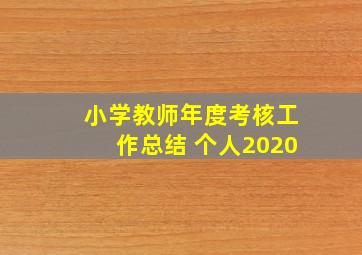 小学教师年度考核工作总结 个人2020